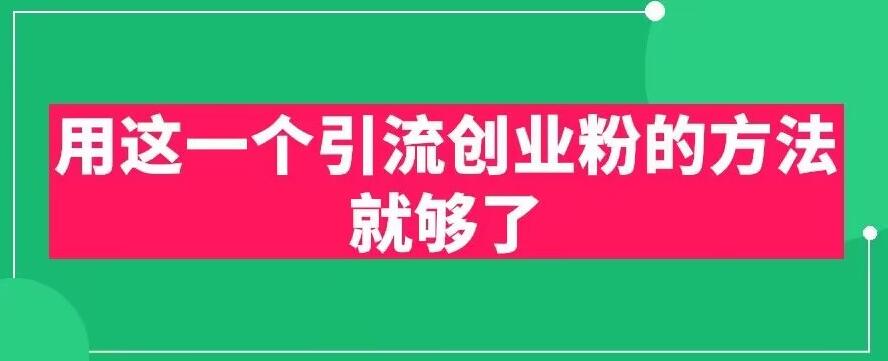 用这一个引流创业粉的方法就够了